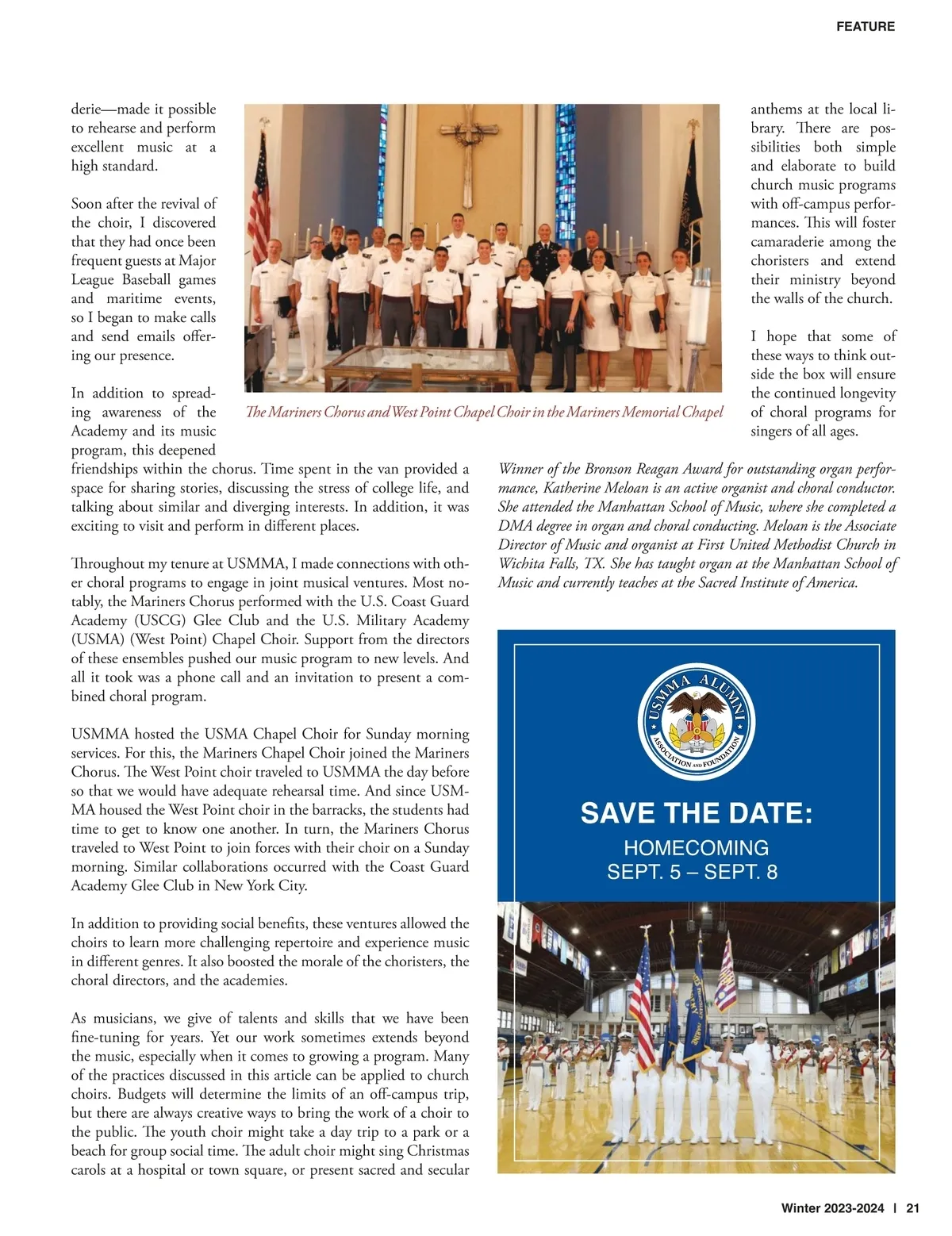 FEATURE

derie—made it possible to rehearse and perform excellent music at a high standard.

Soon after the revival of the choir, I discovered that they had once been frequent guests at Major League Baseball games and maritime events, so I began to make calls and send emails offering our presence.

In addition to spreading awareness of the Academy and its music program, this deepened friendships within the chorus. Time spent in the van provided a space for sharing stories, discussing the stress of college life, and talking about similar and diverging interests. In addition, it was exciting to visit and perform in different places.

Throughout my tenure at USMMA, I made connections with other choral programs to engage in joint musical ventures. Most notably, the Mariners Chorus performed with the U.S. Coast Guard Academy (USCG) Glee Club and the U.S. Military Academy (USMA) (West Point) Chapel Choir. Support from the directors of these ensembles pushed our music program to new levels. And all it took was a phone call and an invitation to present a combined choral program.

USMMA hosted the USMA Chapel Choir for Sunday morning services. For this, the Mariners Chapel Choir joined the Mariners Chorus. The West Point choir traveled to USMMA the day before so that we would have adequate rehearsal time. And since USMMA housed the West Point choir in the barracks, the students had time to get to know one another. In turn, the Mariners Chorus traveled to West Point to join forces with their choir on a Sunday morning. Similar collaborations occurred with the Coast Guard Academy Glee Club in New York City.

In addition to providing social benefits, these ventures allowed the choirs to learn more challenging repertoire and experience music in different genres. It also boosted the morale of the choristers, the choral directors, and the academies.

As musicians, we give of talents and skills that we have been fine-tuning for years. Yet our work sometimes extends beyond the music, especially when it comes to growing a program. Many of the practices discussed in this article can be applied to church choirs. Budgets will determine the limits of an off-campus trip, but there are always creative ways to bring the work of a choir to the public. The youth choir might take a day trip to a park or a beach for group social time. The adult choir might sing Christmas carols at a hospital or town square, or present sacred and secular

The Mariners Chorus and West Point Chapel Choir in the Mariners Memorial Chapel

anthems at the local library. There are possibilities both simple and elaborate to build church music programs with off-campus performances. This will foster camaraderie among the choristers and extend their ministry beyond the walls of the church.

I hope that some of these ways to think outside the box will ensure the continued longevity of choral programs for singers of all ages.

Winner of the Bronson Reagan Award for outstanding organ performance, Katherine Meloan is an active organist and choral conductor. She attended the Manhattan School of Music, where she completed a DMA degree in organ and choral conducting. Meloan is the Associate Director of Music and organist at First United Methodist Church in Wichita Falls, TX. She has taught organ at the Manhattan School of Music and currently teaches at the Sacred Institute of America.

USMMA ALUMNI ASSOCIATION AND FOUNDATION

SAVE THE DATE:
HOMECOMING
SEPT. 5 – SEPT. 8

Winter 2023-2024 | 21